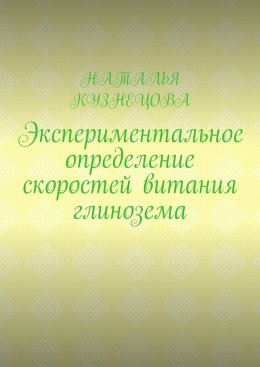 НАТАЛЬЯ
КУЗНЕЦОВА

Экспериментальное определение скоростей витания глинозема